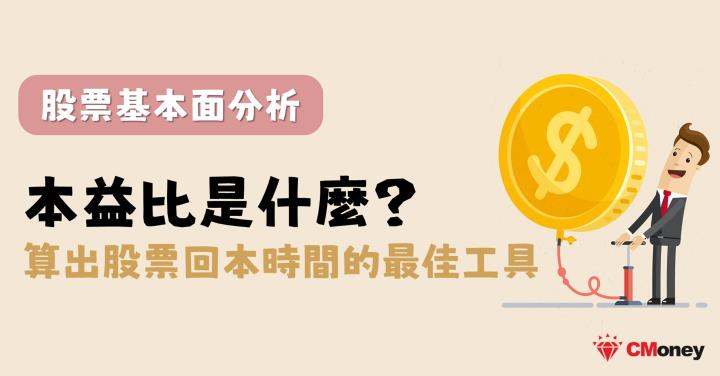 股票基本面分析

本益比是什麼?
算出股票回本時間的最佳工具

$

CMoney